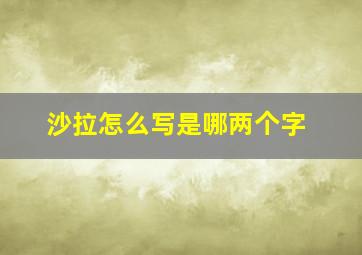 沙拉怎么写是哪两个字